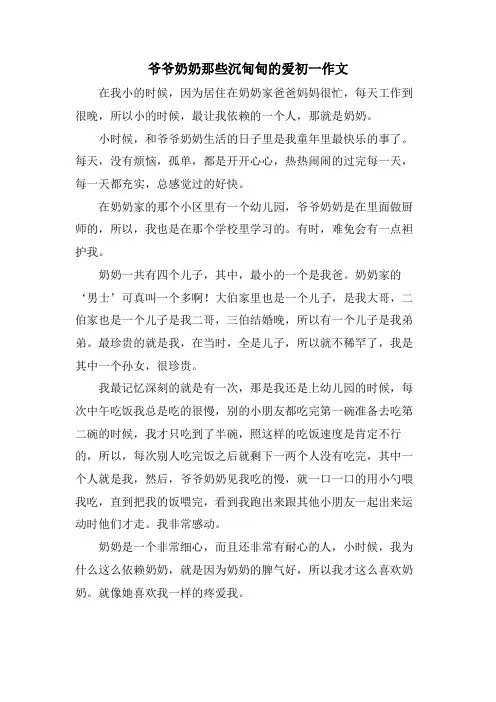 爷爷奶奶那些沉甸甸的爱初一作文

在我小的时候，因为居住在奶奶家爸爸妈妈很忙，每天工作到很晚，所以小的时候，最让我依赖的一个人，那就是奶奶。

小时候，和爷爷奶奶生活的日子里是我童年里最快乐的事了。每天，没有烦恼，孤单，都是开开心心，热热闹闹的过完每一天，每一天都充实，总感觉过的好快。

在奶奶家的那个小区里有一个幼儿园，爷爷奶奶是在里面做厨师的，所以，我也是在那个学校里学习的。有时，难免会有一点袒护我。

奶奶一共有四个儿子，其中，最小的一个是我爸。奶奶家的‘男士’可真叫一个多啊！大伯家里也是一个儿子，是我大哥，二伯家也是一个儿子是我二哥，三伯结婚晚，所以有一个儿子是我弟弟。最珍贵的就是我，在当时，全是儿子，所以就不稀罕了，我是其中一个孙女，很珍贵。

我最记忆深刻的就是有一次，那是我还是上幼儿园的时候，每次中午吃饭我总是吃的很慢，别的小朋友都吃完第一碗准备去吃第二碗的时候，我才只吃到了半碗，照这样的吃饭速度是肯定不行的，所以，每次别人吃完饭之后就剩下一两个人没有吃完，其中一个人就是我，然后，爷爷奶奶见我吃的慢，就一口一口的用小勺喂我吃，直到把我的饭喂完，看到我跑出来跟其他小朋友一起出来运动时他们才走。我非常感动。

奶奶是一个非常细心，而且还非常有耐心的人，小时候，我为什么这么依赖奶奶，就是因为奶奶的脾气好，所以我才这么喜欢奶奶。就像她喜欢我一样的疼爱我。